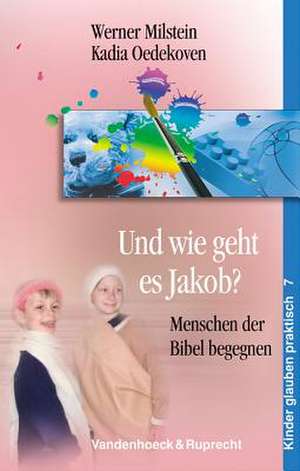 Werner Milstein
Kadia Oedekoven

Und wie geht es Jakob?

Menschen der Bibel begegnen

Vandenhoeck & Ruprecht

Kinder glauben praktisch 7